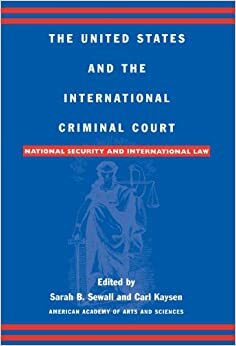 THE UNITED STATES
AND THE
INTERNATIONAL
CRIMINAL COURT

NATIONAL SECURITY AND INTERNATIONAL LAW

Edited by
Sarah B. Sewall and Carl Kaysen
AMERICAN ACADEMY OF ARTS AND SCIENCES